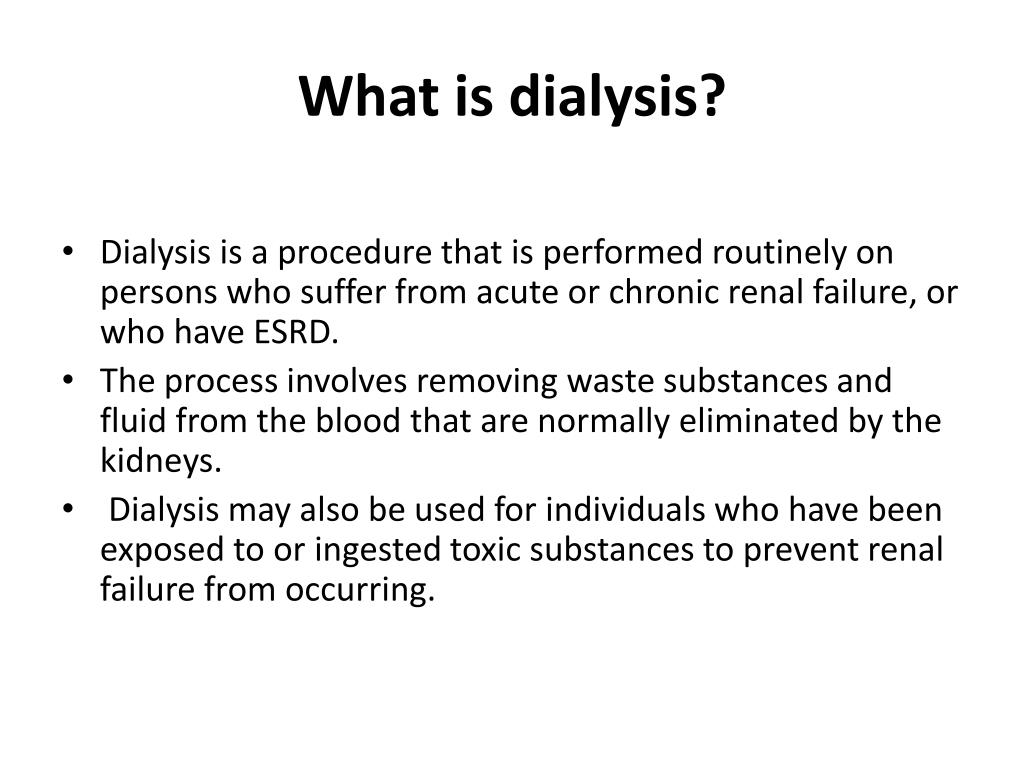 What is dialysis?

• Dialysis is a procedure that is performed routinely on persons who suffer from acute or chronic renal failure, or who have ESRD.
• The process involves removing waste substances and fluid from the blood that are normally eliminated by the kidneys.
• Dialysis may also be used for individuals who have been exposed to or ingested toxic substances to prevent renal failure from occurring.